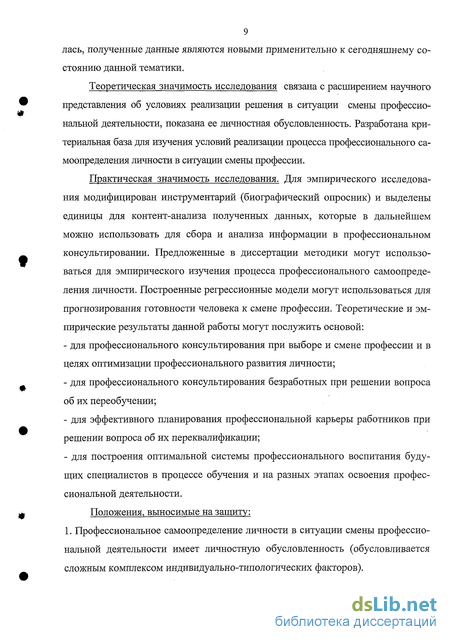 9

лась, полученные данные являются новыми применительно к сегодняшнему состоянию данной тематики.

Теоретическая значимость исследования связана с расширением научного представления об условиях реализации решения в ситуации смены профессиональной деятельности, показана ее личностная обусловленность. Разработана критериальная база для изучения условий реализации процесса профессионального самоопределения личности в ситуации смены профессии.

Практическая значимость исследования. Для эмпирического исследования модифицирован инструментарий (биографический опросник) и выделены единицы для контент-анализа полученных данных, которые в дальнейшем можно использовать для сбора и анализа информации в профессиональном консультировании. Предложенные в диссертации методики могут использоваться для эмпирического изучения процесса профессионального самоопределения личности. Построенные регрессионные модели могут использоваться для прогнозирования готовности человека к смене профессии. Теоретические и эмпирические результаты данной работы могут послужить основой:
- для профессионального консультирования при выборе и смене профессии и в целях оптимизации профессионального развития личности;
- для профессионального консультирования безработных при решении вопроса об их переобучении;
- для эффективного планирования профессиональной карьеры работников при решении вопроса об их переквалификации;
- для построения оптимальной системы профессионального воспитания будущих специалистов в процессе обучения и на разных этапах освоения профессиональной деятельности.

Положения, выносимые на защиту:
1. Профессиональное самоопределение личности в ситуации смены профессиональной деятельности имеет личностную обусловленность (обусловливается сложным комплексом индивидуально-типологических факторов).

dsLib.net
библиотека диссертаций